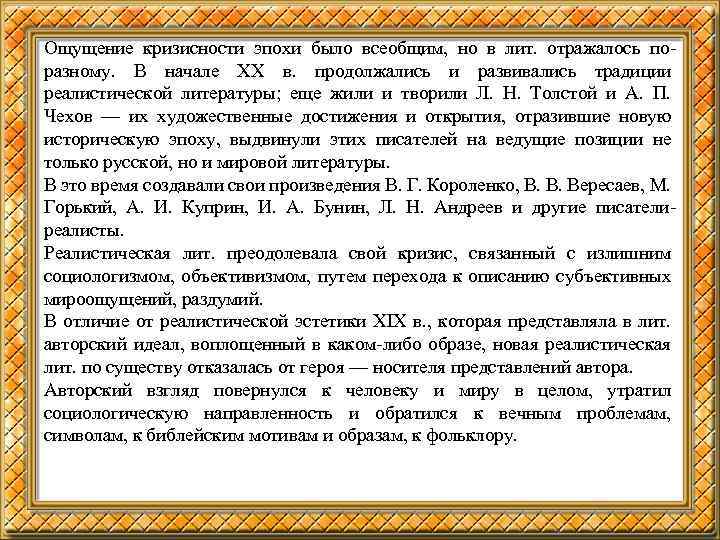 Ощущение кризисности эпохи было всеобщим, но в лит. отражалось по-разному. В начале XX в. продолжались и развивались традиции реалистической литературы; еще жили и творили Л. Н. Толстой и А. П. Чехов — их художественные достижения и открытия, отразившие новую историческую эпоху, выдвинули этих писателей на ведущие позиции не только русской, но и мировой литературы.
В это время создавали свои произведения В. Г. Короленко, В. В. Вересаев, М. Горький, А. И. Куприн, И. А. Бунин, Л. Н. Андреев и другие писатели-реалисты.
Реалистическая лит. преодолевала свой кризис, связанный с излишним социологизмом, объективизмом, путем перехода к описанию субъективных мироощущений, раздумий.
В отличие от реалистической эстетики XIX в., которая представляла в лит. авторский идеал, воплощенный в каком-либо образе, новая реалистическая лит. по существу отказалась от героя — носителя представлений автора.
Авторский взгляд повернулся к человеку и миру в целом, утратил социологическую направленность и обратился к вечным проблемам, символам, к библейским мотивам и образам, к фольклору.